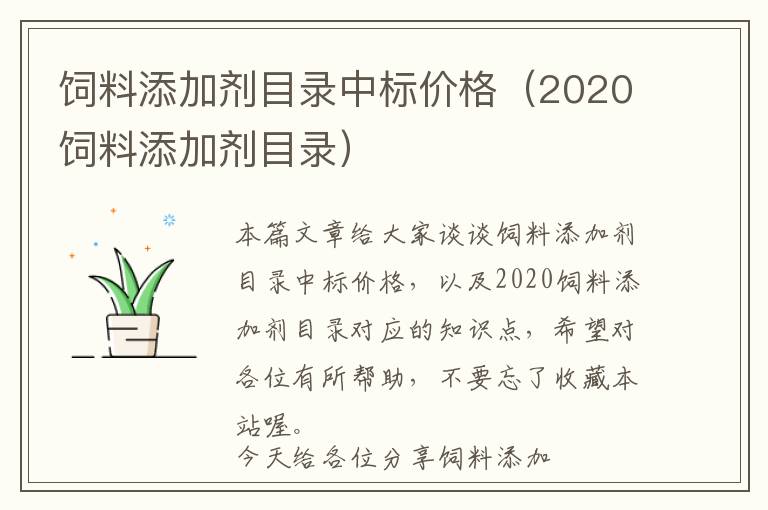 饲料添加剂目录中标价格（2020饲料添加剂目录）

本篇文章给大家谈谈饲料添加剂目录中标价格，以及2020饲料添加剂目录对应的知识点，希望对各位有所帮助，不要忘了收藏本站喔。
今天给各位分享饲料添加